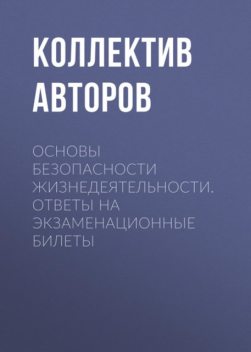 КОЛЛЕКТИВ АВТОРОВ

ОСНОВЫ БЕЗОПАСНОСТИ ЖИЗНЕДЕЯТЕЛЬНОСТИ. ОТВЕТЫ НА ЭКЗАМЕНАЦИОННЫЕ БИЛЕТЫ